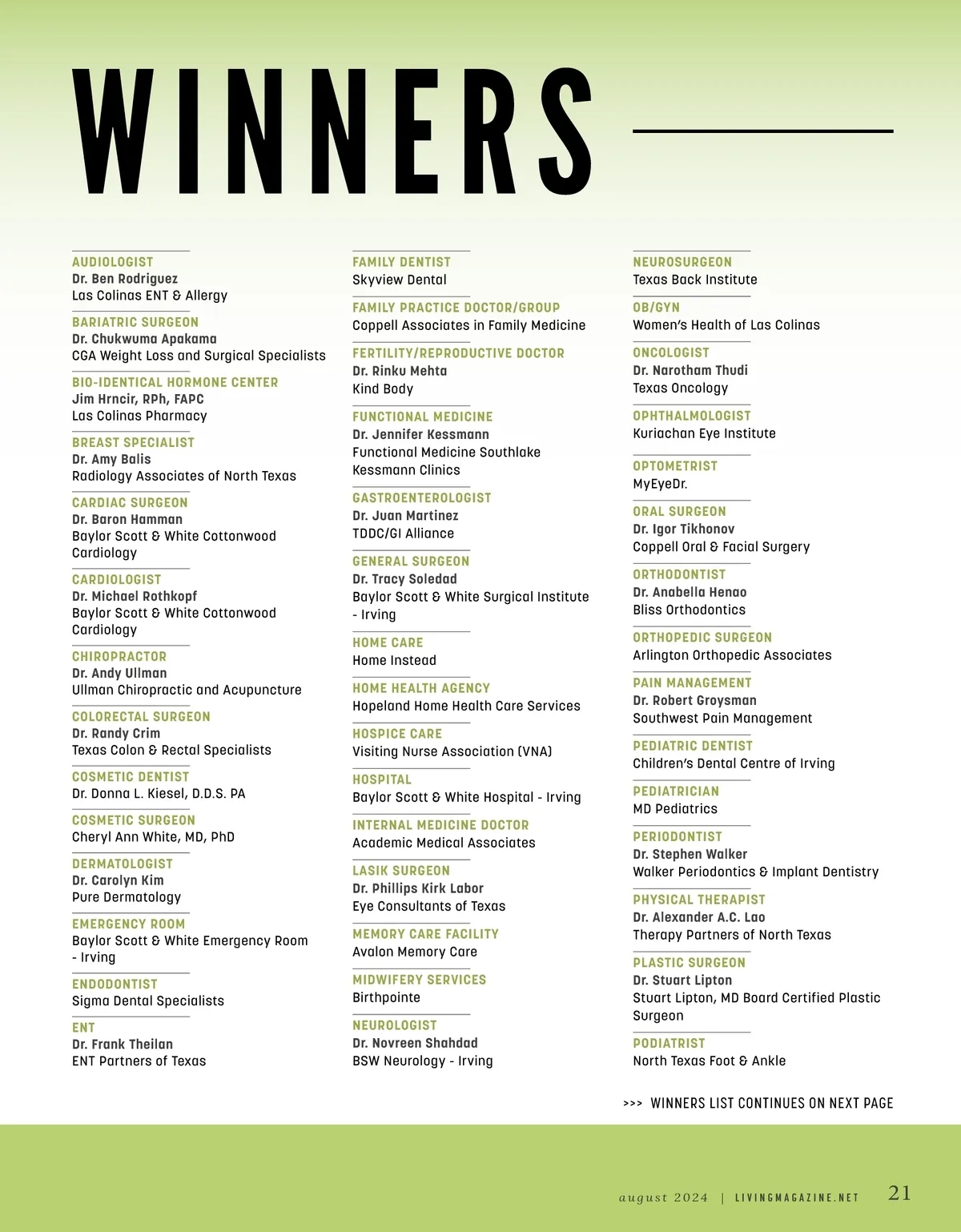 WINNERS

AUDIOLOGIST
Dr. Ben Rodriguez
Las Colinas ENT & Allergy

BARIATRIC SURGEON
Dr. Chukwuma Apakama
CGA Weight Loss and Surgical Specialists

BIO-IDENTICAL HORMONE CENTER
Jim Hrncir, RPh, FAPC
Las Colinas Pharmacy

BREAST SPECIALIST
Dr. Amy Balis
Radiology Associates of North Texas

CARDIAC SURGEON
Dr. Baron Hamman
Baylor Scott & White Cottonwood Cardiology

CARDIOLOGIST
Dr. Michael Rothkopf
Baylor Scott & White Cottonwood Cardiology

CHIROPRACTOR
Dr. Andy Ullman
Ullman Chiropractic and Acupuncture

COLORECTAL SURGEON
Dr. Randy Crim
Texas Colon & Rectal Specialists

COSMETIC DENTIST
Dr. Donna L. Kiesel, D.D.S. PA

COSMETIC SURGEON
Cheryl Ann White, MD, PhD

DERMATOLOGIST
Dr. Carolyn Kim
Pure Dermatology

EMERGENCY ROOM
Baylor Scott & White Emergency Room - Irving

ENDODONTIST
Sigma Dental Specialists

ENT
Dr. Frank Theilan
ENT Partners of Texas

FAMILY DENTIST
Skyview Dental

FAMILY PRACTICE DOCTOR/GROUP
Coppell Associates in Family Medicine

FERTILITY/REPRODUCTIVE DOCTOR
Dr. Rinku Mehta
Kind Body

FUNCTIONAL MEDICINE
Dr. Jennifer Kessmann
Functional Medicine Southlake
Kessmann Clinics

GASTROENTEROLOGIST
Dr. Juan Martinez
TDDC/GI Alliance

GENERAL SURGEON
Dr. Tracy Soledad
Baylor Scott & White Surgical Institute - Irving

HOME CARE
Home Instead

HOME HEALTH AGENCY
Hopeland Home Health Care Services

HOSPICE CARE
Visiting Nurse Association (VNA)

HOSPITAL
Baylor Scott & White Hospital - Irving

INTERNAL MEDICINE DOCTOR
Academic Medical Associates

LASIK SURGEON
Dr. Phillips Kirk Labor
Eye Consultants of Texas

MEMORY CARE FACILITY
Avalon Memory Care

MIDWIFERY SERVICES
Birthpointe

NEUROLOGIST
Dr. Novreen Shahdad
BSW Neurology - Irving

NEUROSURGEON
Texas Back Institute

OB/GYN
Women's Health of Las Colinas

ONCOLOGIST
Dr. Narotham Thudi
Texas Oncology

OPHTHALMOLOGIST
Kuriachan Eye Institute

OPTOMETRIST
MyEyeDr.

ORAL SURGEON
Dr. Igor Tikhonov
Coppell Oral & Facial Surgery

ORTHODONTIST
Dr. Anabella Henao
Bliss Orthodontics

ORTHOPEDIC SURGEON
Arlington Orthopedic Associates

PAIN MANAGEMENT
Dr. Robert Groysman
Southwest Pain Management

PEDIATRIC DENTIST
Children's Dental Centre of Irving

PEDIATRICIAN
MD Pediatrics

PERIODONTIST
Dr. Stephen Walker
Walker Periodontics & Implant Dentistry

PHYSICAL THERAPIST
Dr. Alexander A.C. Lao
Therapy Partners of North Texas

PLASTIC SURGEON
Dr. Stuart Lipton
Stuart Lipton, MD Board Certified Plastic Surgeon

PODIATRIST
North Texas Foot & Ankle

>>> WINNERS LIST CONTINUES ON NEXT PAGE

august 2024 | LIVINGMAGAZINE.NET 21